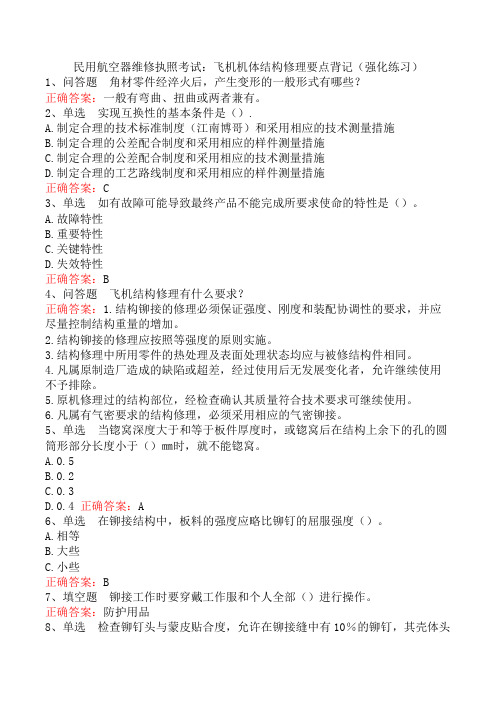 民用航空器维修执照考试：飞机机体结构修理要点背记（强化练习）

1、问答题　角材零件经淬火后，产生变形的一般形式有哪些？

正确答案：一般有弯曲、扭曲或两者兼有。

2、单选　实现互换性的基本条件是（）.

A.制定合理的技术标准制度（江南博哥）和采用相应的技术测量措施

B.制定合理的公差配合制度和采用相应的样件测量措施

C.制定合理的公差配合制度和采用相应的技术测量措施

D.制定合理的工艺路线制度和采用相应的样件测量措施

正确答案：C

3、单选　如有故障可能导致最终产品不能完成所要求使命的特性是（）。

A.故障特性

B.重要特性

C.关键特性

D.失效特性

正确答案：B

4、问答题　飞机结构修理有什么要求？

正确答案：1.结构铆接的修理必须保证强度、刚度和装配协调性的要求，并应尽量控制结构重量的增加。

2.结构铆接的修理应按照等强度的原则实施。

3.结构修理中所用零件的热处理及表面处理状态均应与被修结构件相同。

4.凡属原制造厂造成的缺陷或超差，经过使用后无发展变化者，允许继续使用不予排除。

5.原机修理过的结构部位，经检查确认其质量符合技术要求可继续使用。

6.凡属有气密要求的结构修理，必须采用相应的气密铆接。

5、单选　当锪窝深度大于和等于板件厚度时，或锪窝后在结构上余下的孔的圆筒形部分长度小于（）mm时，就不能锪窝。

A.0.5

B.0.2

C.0.3

D.0.4　正确答案：A

6、单选　在铆接结构中，板料的强度应略比铆钉的屈服强度（）。

A.相等

B.大些

C.小些

正确答案：B

7、填空题　铆接工作时要穿戴工作服和个人全部（）进行操作。

正确答案：防护用品

8、单选　检查铆钉头与蒙皮贴合度，允许在铆接缝中有10%的铆钉，其壳体头